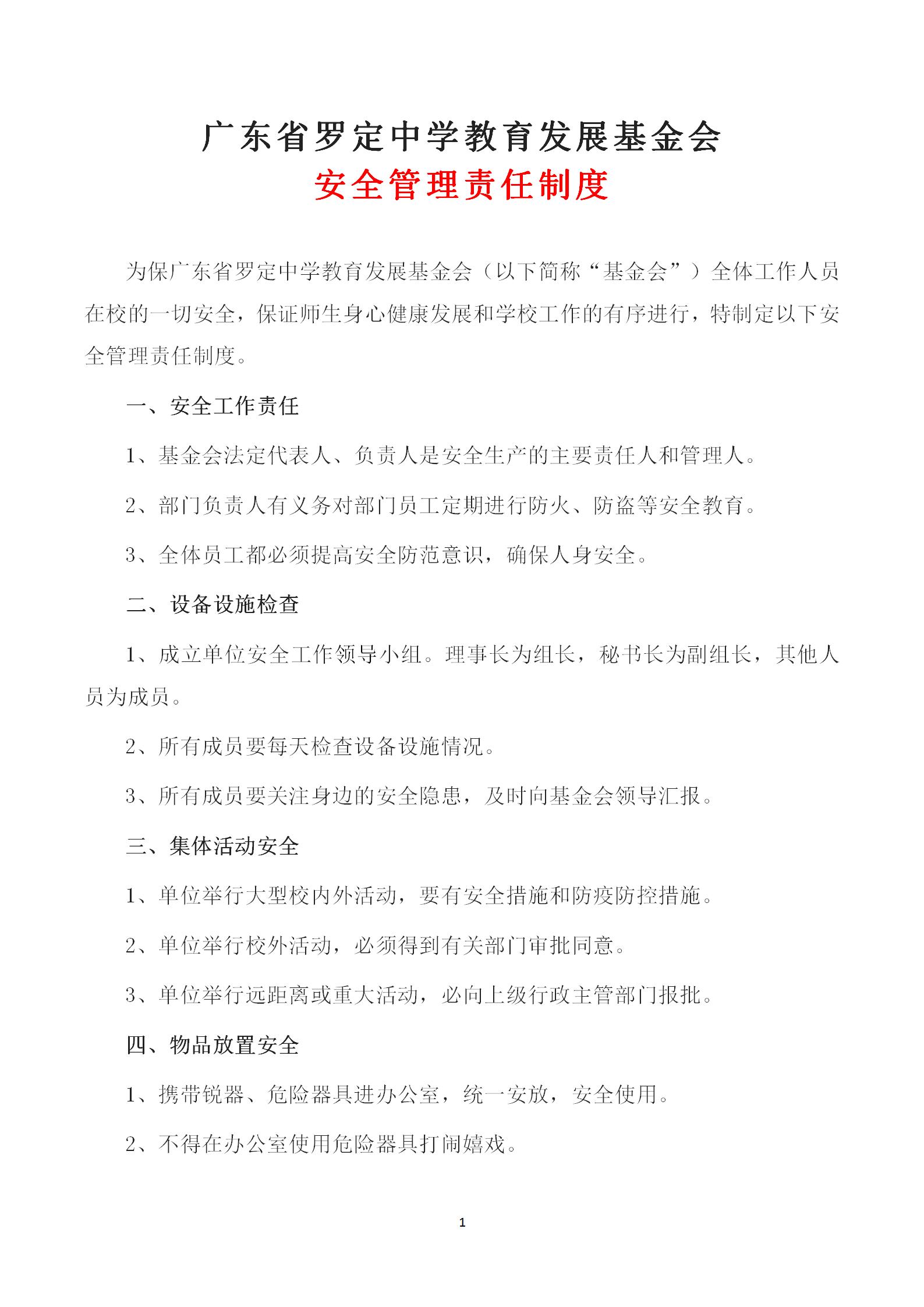 广东省罗定中学教育发展基金会
安全管理责任制度

为保广东省罗定中学教育发展基金会（以下简称“基金会”）全体工作人员在校的一切安全，保证师生身心健康发展和学校工作的有序进行，特制定以下安全管理责任制度。

一、安全工作责任

1、基金会法定代表人、负责人是安全生产的主要责任人和管理人。

2、部门负责人有义务对部门员工定期进行防火、防盗等安全教育。

3、全体员工都必须提高安全防范意识，确保人身安全。

二、设备设施检查

1、成立单位安全工作领导小组。理事长为组长，秘书长为副组长，其他人员为成员。

2、所有成员要每天检查设备设施情况。

3、所有成员要关注身边的安全隐患，及时向基金会领导汇报。

三、集体活动安全

1、单位举行大型校内外活动，要有安全措施和防疫防控措施。

2、单位举行校外活动，必须得到有关部门审批同意。

3、单位举行远距离或重大活动，必向上级行政主管部门报批。

四、物品放置安全

1、携带锐器、危险器具进办公室，统一安放，安全使用。

2、不得在办公室使用危险器具打闹嬉戏。

1